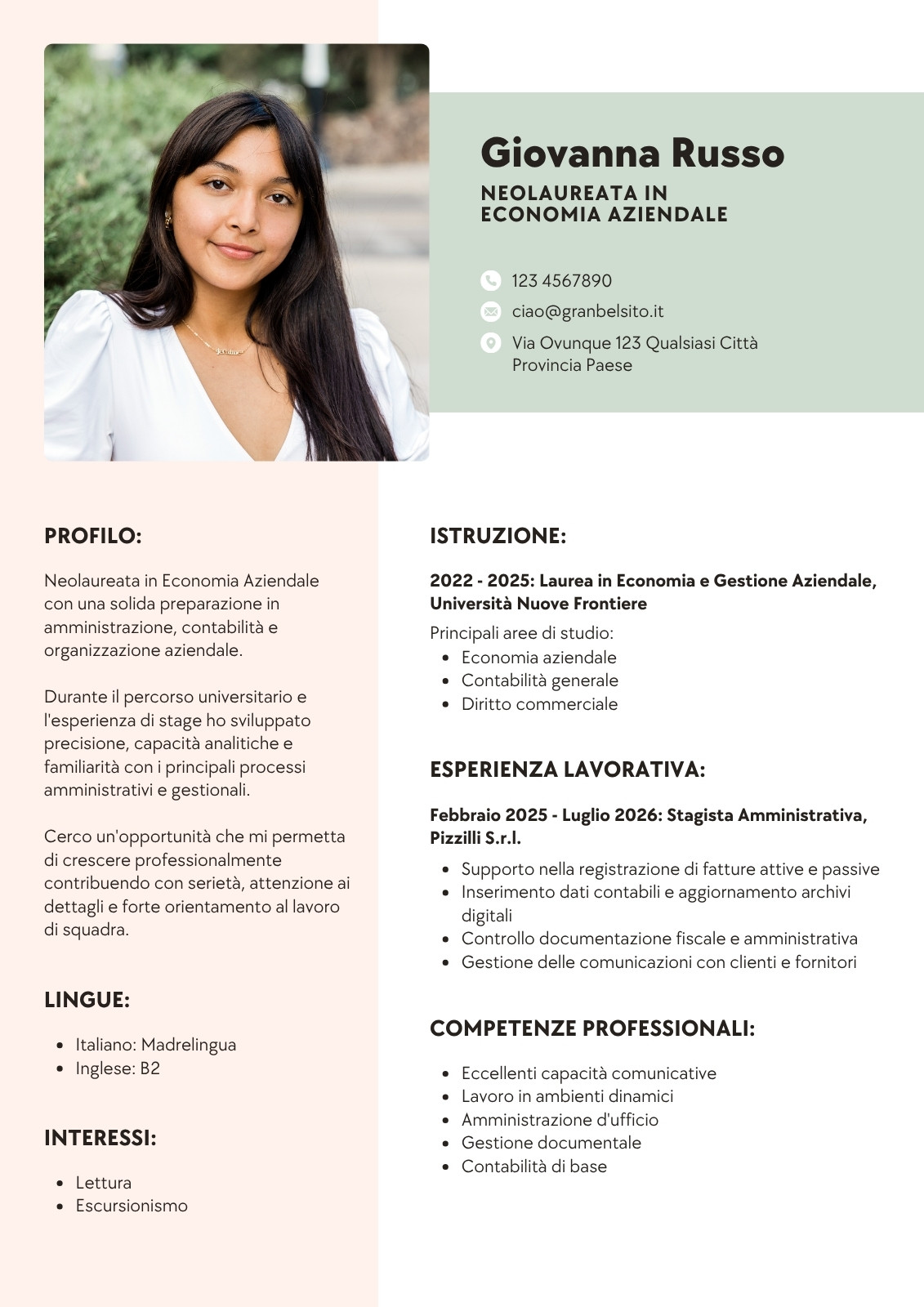 Giovanna Russo

NEOLAUREATA IN ECONOMIA AZIENDALE

123 4567890

ciao@granbelsito.it

Via Ovunque 123 Qualsiasi Città Provincia Paese

PROFILO:

Neolaureata in Economia Aziendale con una solida preparazione in amministrazione, contabilità e organizzazione aziendale.

Durante il percorso universitario e l'esperienza di stage ho sviluppato precisione, capacità analitiche e familiarità con i principali processi amministrativi e gestionali.

Cerco un'opportunità che mi permetta di crescere professionalmente contribuendo con serietà, attenzione ai dettagli e forte orientamento al lavoro di squadra.

LINGUE:

- Italiano: Madrelingua
- Inglese: B2

INTERESSI:

- Lettura
- Escursionismo

ISTRUZIONE:

2022 - 2025: Laurea in Economia e Gestione Aziendale, Università Nuove Frontiere

Principali aree di studio:
- Economia aziendale
- Contabilità generale
- Diritto commerciale

ESPERIENZA LAVORATIVA:

Febbraio 2025 - Luglio 2026: Stagista Amministrativa, Pizzilli S.r.l.

- Supporto nella registrazione di fatture attive e passive
- Inserimento dati contabili e aggiornamento archivi digitali
- Controllo documentazione fiscale e amministrativa
- Gestione delle comunicazioni con clienti e fornitori

COMPETENZE PROFESSIONALI:

- Eccellenti capacità comunicative
- Lavoro in ambienti dinamici
- Amministrazione d'ufficio
- Gestione documentale
- Contabilità di base